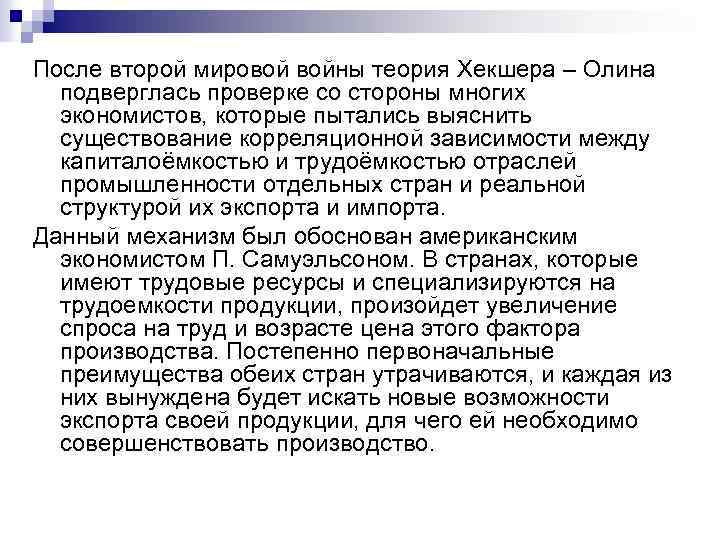 После второй мировой войны теория Хекшера – Олина подверглась проверке со стороны многих экономистов, которые пытались выяснить существование корреляционной зависимости между капиталоёмкостью и трудоёмкостью отраслей промышленности отдельных стран и реальной структурой их экспорта и импорта.

Данный механизм был обоснован американским экономистом П. Самуэльсоном. В странах, которые имеют трудовые ресурсы и специализируются на трудоемкости продукции, произойдет увеличение спроса на труд и возрасте цена этого фактора производства. Постепенно первоначальные преимущества обеих стран утрачиваются, и каждая из них вынуждена будет искать новые возможности экспорта своей продукции, для чего ей необходимо совершенствовать производство.